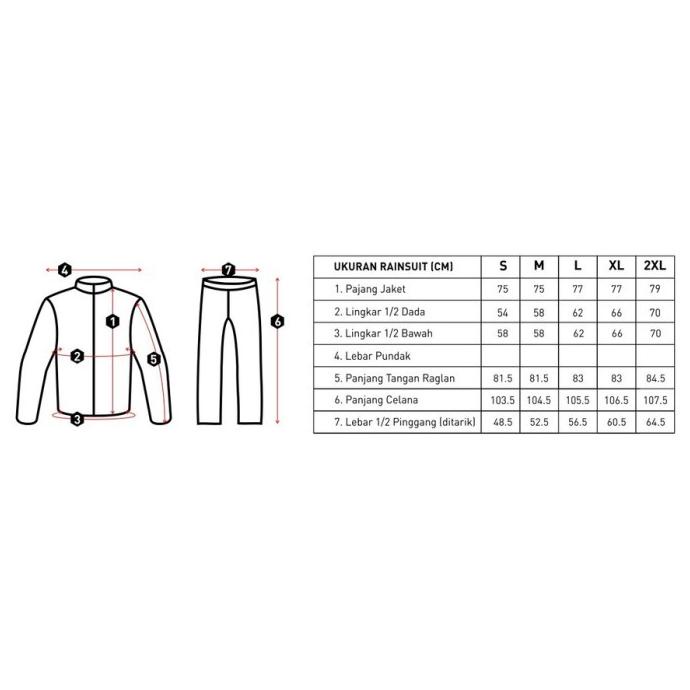 4
1
2
5
3
7
6

| UKURAN RAINSUIT (CM) | S | M | L | XL | 2XL |
|---|---|---|---|---|---|
| 1. Pajang Jaket | 75 | 75 | 77 | 77 | 79 |
| 2. Lingkar 1/2 Dada | 54 | 58 | 62 | 66 | 70 |
| 3. Lingkar 1/2 Bawah | 58 | 58 | 62 | 66 | 70 |
| 4. Lebar Pundak | | | | | |
| 5. Panjang Tangan Raglan | 81.5 | 81.5 | 83 | 83 | 84.5 |
| 6. Panjang Celana | 103.5 | 104.5 | 105.5 | 106.5 | 107.5 |
| 7. Lebar 1/2 Pinggang (ditarik) | 48.5 | 52.5 | 56.5 | 60.5 | 64.5 |